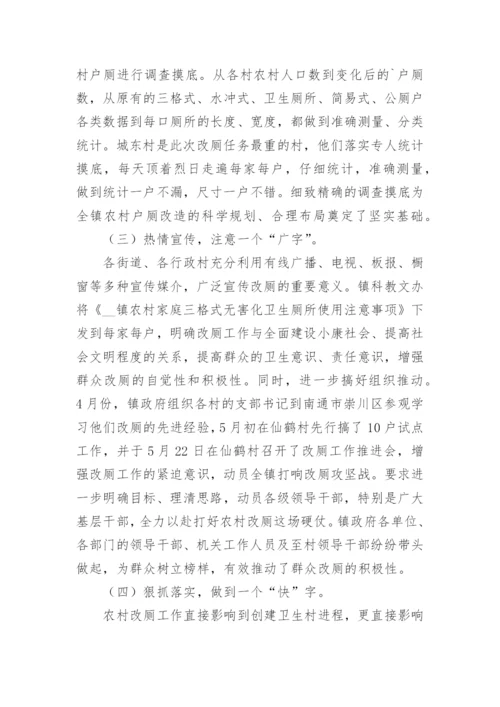 村户厕进行调查摸底。从各村农村人口数到变化后的`户厕数，从原有的三格式、水冲式、卫生厕所、简易式、公厕户各类数据到每口厕所的长度、宽度，都做到准确测量、分类统计。城东村是此次改厕任务最重的村，他们落实专人统计摸底，每天顶着烈日走遍每家每户，仔细统计，准确测量，做到统计一户不漏，尺寸一户不错。细致精确的调查摸底为全镇农村户厕改造的科学规划、合理布局奠定了坚实基础。

（三）热情宣传，注意一个“广字”。

各街道、各行政村充分利用有线广播、电视、板报、橱窗等多种宣传媒介，广泛宣传改厕的重要意义。镇科教文办将《__镇农村家庭三格式无害化卫生厕所使用注意事项》下发到每家每户，明确改厕工作与全面建设小康社会、提高社会文明程度的关系，提高群众的卫生意识、责任意识，增强群众改厕的自觉性和积极性。同时，进一步搞好组织推动。4月份，镇政府组织各村的支部书记到南通市崇川区参观学习他们改厕的先进经验，5月初在仙鹤村先行搞了10户试点工作，并于5月22日在仙鹤村召开了改厕工作推进会，增强改厕工作的紧迫意识，动员全镇打响改厕攻坚战。要求进一步明确目标、理清思路，动员各级领导干部，特别是广大基层干部，全力以赴打好农村改厕这场硬仗。镇政府各单位、各部门的领导干部、机关工作人员及至村领导干部纷纷带头做起，为群众树立榜样，有效推动了群众改厕的积极性。

（四）狠抓落实，做到一个“快”字。

农村改厕工作直接影响到创建卫生村进程，更直接影响